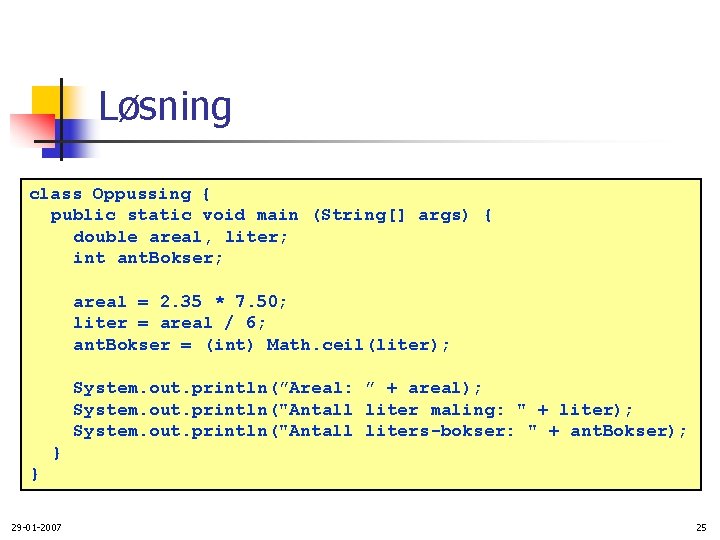 Løsning

class Oppussing {
  public static void main (String[] args) {
    double areal, liter;
    int antBokser;

    areal = 2.35 * 7.50;
    liter = areal / 6;
    antBokser = (int) Math.ceil(liter);

    System.out.println(”Areal: ” + areal);
    System.out.println("Antall liter maling: " + liter);
    System.out.println("Antall liters-bokser: " + antBokser);
  }
}

29-01-2007

25